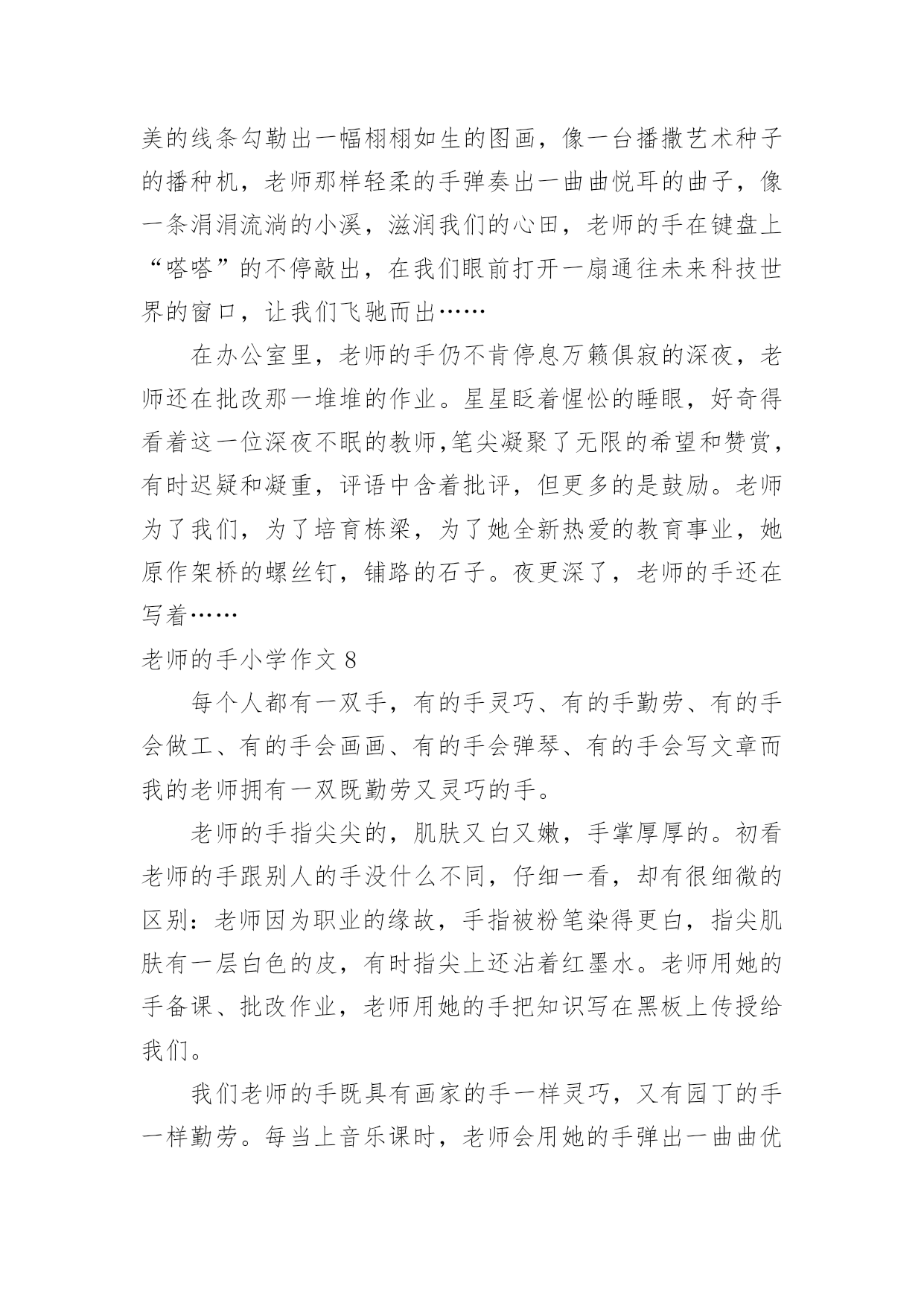 美的线条勾勒出一幅栩栩如生的图画，像一台播撒艺术种子的播种机，老师那样轻柔的手弹奏出一曲曲悦耳的曲子，像一条涓涓流淌的小溪，滋润我们的心田，老师的手在键盘上“嗒嗒”的不停敲出，在我们眼前打开一扇通往未来科技世界的窗口，让我们飞驰而出……

在办公室里，老师的手仍不肯停息万籁俱寂的深夜，老师还在批改那一堆堆的作业。星星眨着惺忪的睡眼，好奇得看着这一位深夜不眠的教师,笔尖凝聚了无限的希望和赞赏，有时迟疑和凝重，评语中含着批评，但更多的是鼓励。老师为了我们，为了培育栋梁，为了她全新热爱的教育事业，她原作架桥的螺丝钉，铺路的石子。夜更深了，老师的手还在写着……

老师的手小学作文 8

每个人都有一双手，有的手灵巧、有的手勤劳、有的手会做工、有的手会画画、有的手会弹琴、有的手会写文章而我的老师拥有一双既勤劳又灵巧的手。

老师的手指尖尖的，肌肤又白又嫩，手掌厚厚的。初看老师的手跟别人的手没什么不同，仔细一看，却有很细微的区别：老师因为职业的缘故，手指被粉笔染得更白，指尖肌肤有一层白色的皮，有时指尖上还沾着红墨水。老师用她的手备课、批改作业，老师用她的手把知识写在黑板上传授给我们。

我们老师的手既具有画家的手一样灵巧，又有园丁的手一样勤劳。每当上音乐课时，老师会用她的手弹出一曲曲优